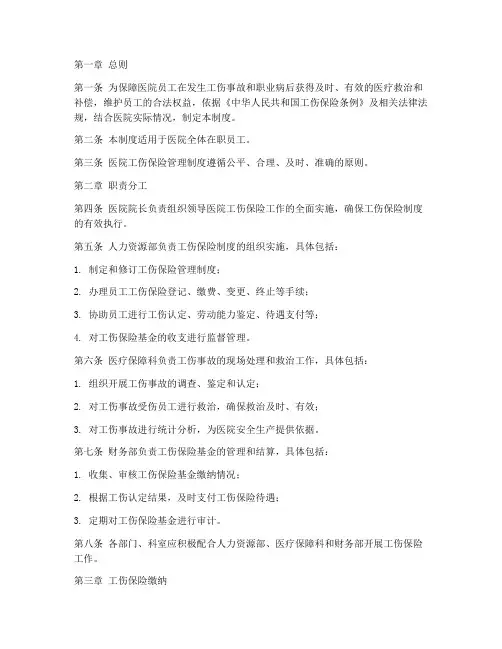 第一章 总则

第一条 为保障医院员工在发生工伤事故和职业病后获得及时、有效的医疗救治和补偿，维护员工的合法权益，依据《中华人民共和国工伤保险条例》及相关法律法规，结合医院实际情况，制定本制度。

第二条 本制度适用于医院全体在职员工。

第三条 医院工伤保险管理制度遵循公平、合理、及时、准确的原则。

第二章 职责分工

第四条 医院院长负责组织领导医院工伤保险工作的全面实施，确保工伤保险制度的有效执行。

第五条 人力资源部负责工伤保险制度的组织实施，具体包括：

1. 制定和修订工伤保险管理制度；

2. 办理员工工伤保险登记、缴费、变更、终止等手续；

3. 协助员工进行工伤认定、劳动能力鉴定、待遇支付等；

4. 对工伤保险基金的收支进行监督管理。

第六条 医疗保障科负责工伤事故的现场处理和救治工作，具体包括：

1. 组织开展工伤事故的调查、鉴定和认定；

2. 对工伤事故受伤员工进行救治，确保救治及时、有效；

3. 对工伤事故进行统计分析，为医院安全生产提供依据。

第七条 财务部负责工伤保险基金的管理和结算，具体包括：

1. 收集、审核工伤保险基金缴纳情况；

2. 根据工伤认定结果，及时支付工伤保险待遇；

3. 定期对工伤保险基金进行审计。

第八条 各部门、科室应积极配合人力资源部、医疗保障科和财务部开展工伤保险工作。

第三章 工伤保险缴纳